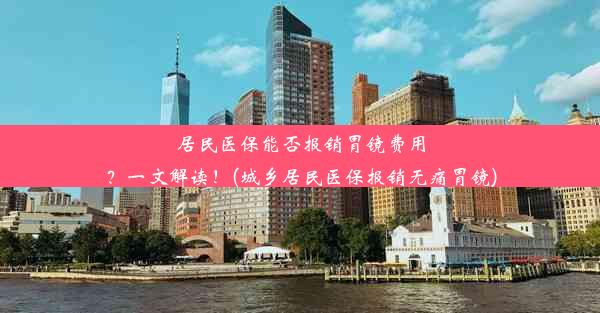 居民医保能否报销胃镜费用？一文解读！(城乡居民医保报销无痛胃镜)